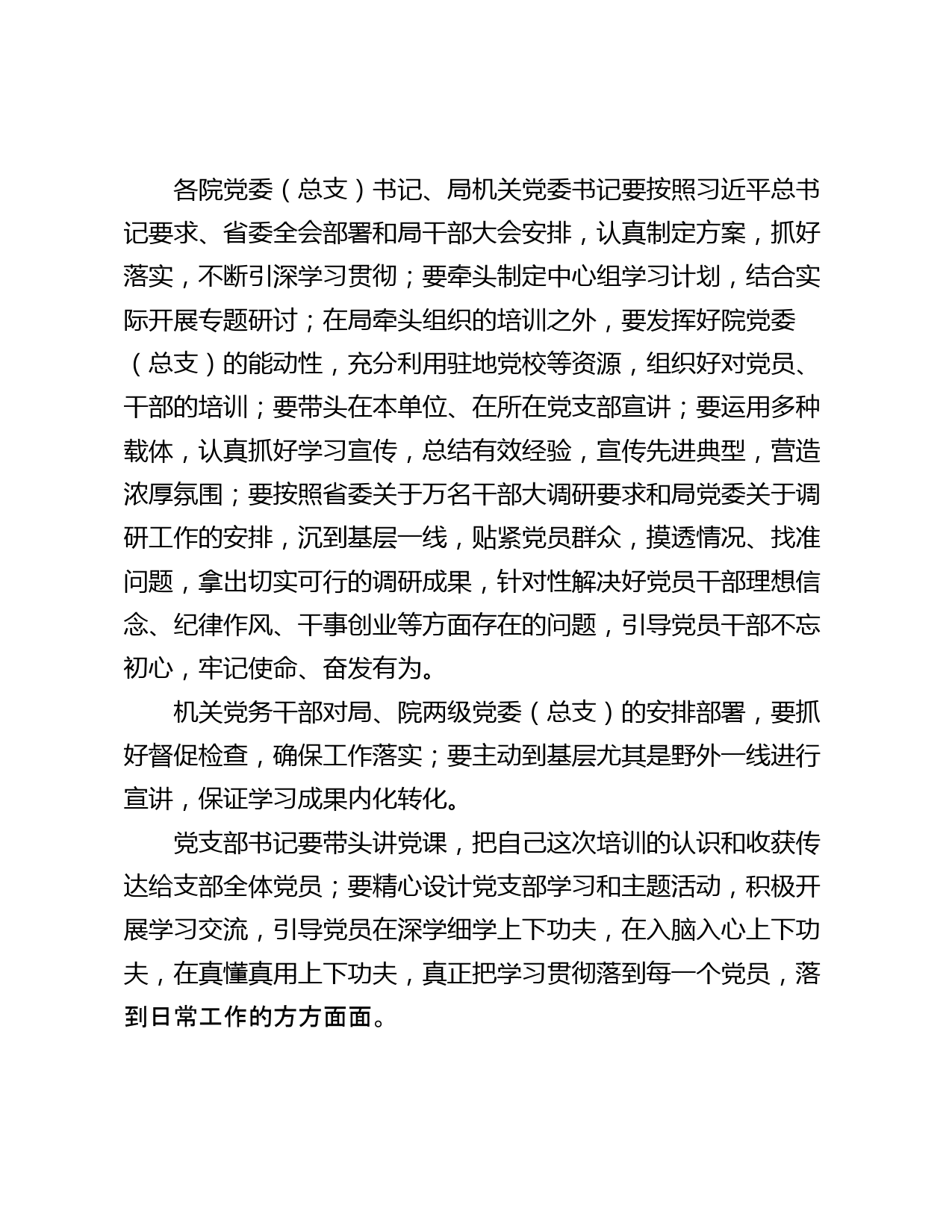 各院党委（总支）书记、局机关党委书记要按照习近平总书记要求、省委全会部署和局干部大会安排，认真制定方案，抓好落实，不断引深学习贯彻；要牵头制定中心组学习计划，结合实际开展专题研讨；在局牵头组织的培训之外，要发挥好院党委（总支）的能动性，充分利用驻地党校等资源，组织好对党员、干部的培训；要带头在本单位、在所在党支部宣讲；要运用多种载体，认真抓好学习宣传，总结有效经验，宣传先进典型，营造浓厚氛围；要按照省委关于万名干部大调研要求和局党委关于调研工作的安排，沉到基层一线，贴紧党员群众，摸透情况、找准问题，拿出切实可行的调研成果，针对性解决好党员干部理想信念、纪律作风、干事创业等方面存在的问题，引导党员干部不忘初心，牢记使命、奋发有为。

机关党务干部对局、院两级党委（总支）的安排部署，要抓好督促检查，确保工作落实；要主动到基层尤其是野外一线进行宣讲，保证学习成果内化转化。

党支部书记要带头讲党课，把自己这次培训的认识和收获传达给支部全体党员；要精心设计党支部学习和主题活动，积极开展学习交流，引导党员在深学细学上下功夫，在入脑入心上下功夫，在真懂真用上下功夫，真正把学习贯彻落到每一个党员，落到日常工作的方方面面。